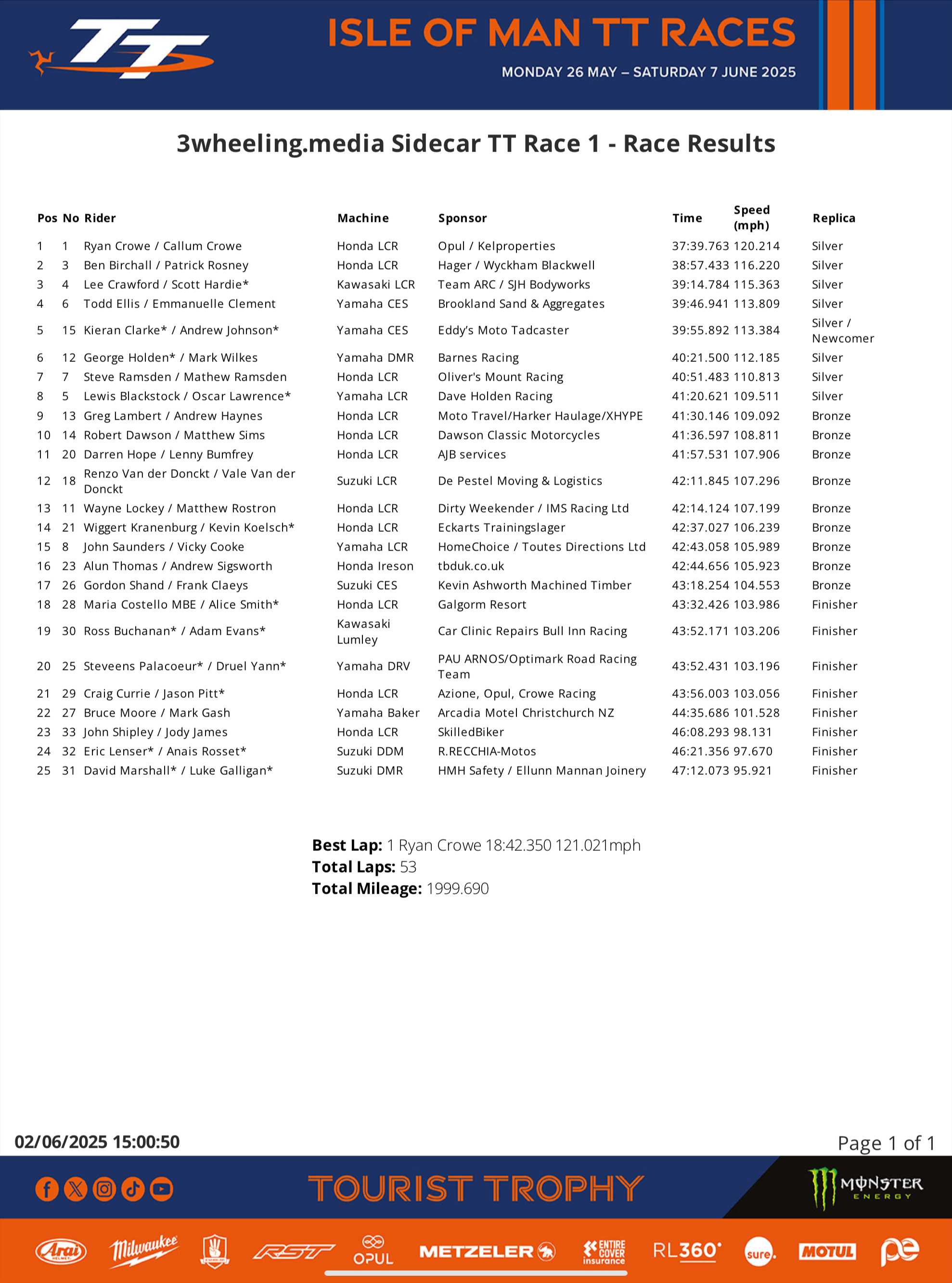 TT

ISLE OF MAN TT RACES
MONDAY 26 MAY – SATURDAY 7 JUNE 2025

3wheeling.media Sidecar TT Race 1 - Race Results

| Pos | No | Rider | Machine | Sponsor | Time | Speed (mph) | Replica |
|---|---|---|---|---|---|---|---|
| 1 | 1 | Ryan Crowe / Callum Crowe | Honda LCR | Opul / Kelproperties | 37:39.763 | 120.214 | Silver |
| 2 | 3 | Ben Birchall / Patrick Rosney | Honda LCR | Hager / Wyckham Blackwell | 38:57.433 | 116.220 | Silver |
| 3 | 4 | Lee Crawford / Scott Hardie* | Kawasaki LCR | Team ARC / SJH Bodyworks | 39:14.784 | 115.363 | Silver |
| 4 | 6 | Todd Ellis / Emmanuelle Clement | Yamaha CES | Brookland Sand & Aggregates | 39:46.941 | 113.809 | Silver |
| 5 | 15 | Kieran Clarke* / Andrew Johnson* | Yamaha CES | Eddy's Moto Tadcaster | 39:55.892 | 113.384 | Silver / Newcomer |
| 6 | 12 | George Holden* / Mark Wilkes | Yamaha DMR | Barnes Racing | 40:21.500 | 112.185 | Silver |
| 7 | 7 | Steve Ramsden / Mathew Ramsden | Honda LCR | Oliver's Mount Racing | 40:51.483 | 110.813 | Silver |
| 8 | 5 | Lewis Blackstock / Oscar Lawrence* | Yamaha LCR | Dave Holden Racing | 41:20.621 | 109.511 | Silver |
| 9 | 13 | Greg Lambert / Andrew Haynes | Honda LCR | Moto Travel/Harker Haulage/XHYPE | 41:30.146 | 109.092 | Bronze |
| 10 | 14 | Robert Dawson / Matthew Sims | Honda LCR | Dawson Classic Motorcycles | 41:36.597 | 108.811 | Bronze |
| 11 | 20 | Darren Hope / Lenny Bumfrey | Honda LCR | AJB services | 41:57.531 | 107.906 | Bronze |
| 12 | 18 | Renzo Van der Donckt / Vale Van der Donckt | Suzuki LCR | De Pestel Moving & Logistics | 42:11.845 | 107.296 | Bronze |
| 13 | 11 | Wayne Lockey / Matthew Rostron | Honda LCR | Dirty Weekender / IMS Racing Ltd | 42:14.124 | 107.199 | Bronze |
| 14 | 21 | Wiggert Kranenburg / Kevin Koelsch* | Honda LCR | Eckarts Trainingslager | 42:37.027 | 106.239 | Bronze |
| 15 | 8 | John Saunders / Vicky Cooke | Yamaha LCR | HomeChoice / Toutes Directions Ltd | 42:43.058 | 105.989 | Bronze |
| 16 | 23 | Alun Thomas / Andrew Sigsworth | Honda Ireson | tbduk.co.uk | 42:44.656 | 105.923 | Bronze |
| 17 | 26 | Gordon Shand / Frank Claeys | Suzuki CES | Kevin Ashworth Machined Timber | 43:18.254 | 104.553 | Bronze |
| 18 | 28 | Maria Costello MBE / Alice Smith* | Honda LCR | Galgorm Resort | 43:32.426 | 103.986 | Finisher |
| 19 | 30 | Ross Buchanan* / Adam Evans* | Kawasaki Lumley | Car Clinic Repairs Bull Inn Racing | 43:52.171 | 103.206 | Finisher |
| 20 | 25 | Steveens Palacoeur* / Druel Yann* | Yamaha DRV | PAU ARNOS/Optimark Road Racing Team | 43:52.431 | 103.196 | Finisher |
| 21 | 29 | Craig Currie / Jason Pitt* | Honda LCR | Azione, Opul, Crowe Racing | 43:56.003 | 103.056 | Finisher |
| 22 | 27 | Bruce Moore / Mark Gash | Yamaha Baker | Arcadia Motel Christchurch NZ | 44:35.686 | 101.528 | Finisher |
| 23 | 33 | John Shipley / Jody James | Honda LCR | SkilledBiker | 46:08.293 | 98.131 | Finisher |
| 24 | 32 | Eric Lenser* / Anais Rosset* | Suzuki DDM | R.RECCHIA-Motos | 46:21.356 | 97.670 | Finisher |
| 25 | 31 | David Marshall* / Luke Galligan* | Suzuki DMR | HMH Safety / Ellunn Mannan Joinery | 47:12.073 | 95.921 | Finisher |

Best Lap: 1 Ryan Crowe 18:42.350 121.021mph
Total Laps: 53
Total Mileage: 1999.690

02/06/2025 15:00:50
Page 1 of 1

TOURIST TROPHY
MONSTER ENERGY
Arai Milwaukee RST OPUL METZELER ENTIRE COVER insurance RL360° sure. MOTUL pe